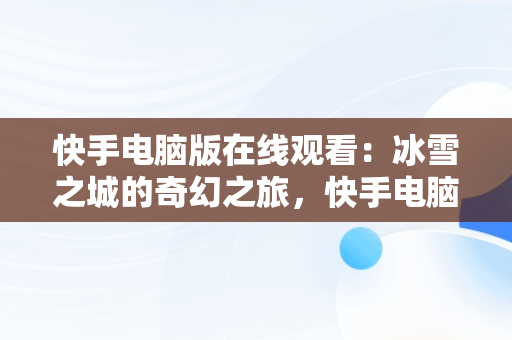 快手电脑版在线观看：冰雪之城的奇幻之旅，快手电脑